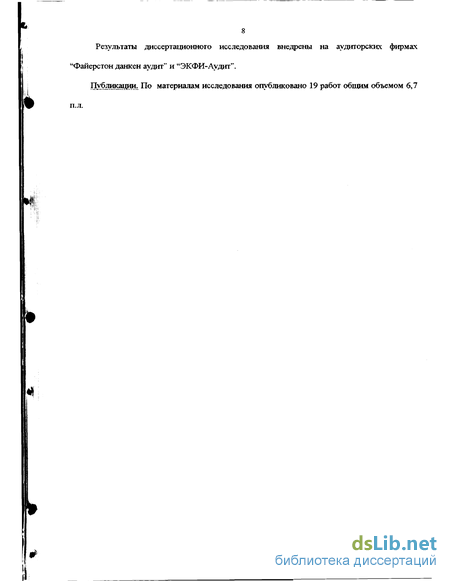 8

Результаты диссертационного исследования внедрены на аудиторских фирмах "Файерстон данкен аудит" и "ЭКФИ-Аудит".

Публикации. По материалам исследования опубликовано 19 работ общим объемом 6,7 п.л.

dsLib.net
библиотека диссертаций